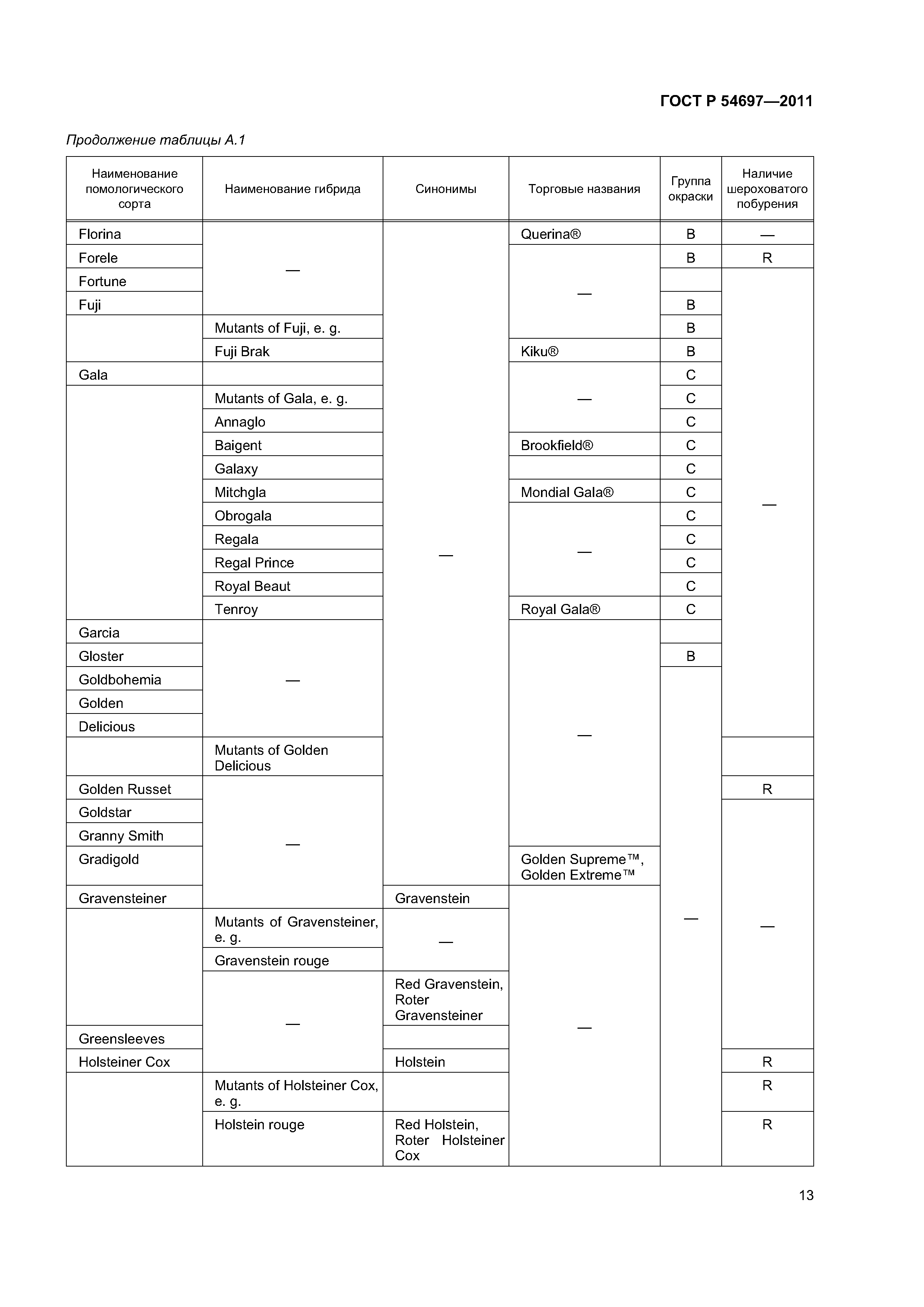 ГОСТ Р 54697—2011

Продолжение таблицы А.1

| Наименование помологического сорта | Наименование гибрида | Синонимы | Торговые названия | Группа окраски | Наличие шероховатого побурения |
|---|---|---|---|---|---|
| Florina | — | — | Querina® | B | — |
| Forele | | | — | B | R |
| Fortune | | | | | — |
| Fuji | | | | B | |
| | Mutants of Fuji, e. g. | | | B | |
| | Fuji Brak | | Kiku® | B | |
| Gala | | | — | C | |
| | Mutants of Gala, e. g. | | | C | |
| | Annaglo | | | C | |
| | Baigent | | Brookfield® | C | |
| | Galaxy | | | C | |
| | Mitchgla | | Mondial Gala® | C | |
| | Obrogala | | — | C | |
| | Regala | | | C | |
| | Regal Prince | | | C | |
| | Royal Beaut | | | C | |
| | Tenroy | | Royal Gala® | C | |
| Garcia | — | | — | | |
| Gloster | | | | B | |
| Goldbohemia | | | | — | |
| Golden | | | | | |
| Delicious | | | | | |
| | Mutants of Golden Delicious | | | | |
| Golden Russet | — | | | | R |
| Goldstar | | | | | — |
| Granny Smith | | | | | |
| Gradigold | | | Golden Supreme™, Golden Extreme™ | | |
| Gravensteiner | | Gravenstein | — | | |
| | Mutants of Gravensteiner, e. g. | — | | | |
| | Gravenstein rouge | | | | |
| | — | Red Gravenstein, Roter Gravensteiner | | | |
| Greensleeves | | | | | |
| Holsteiner Cox | | Holstein | | | R |
| | Mutants of Holsteiner Cox, e. g. | | | | R |
| | Holstein rouge | Red Holstein, Roter Holsteiner Cox | | | R |

13